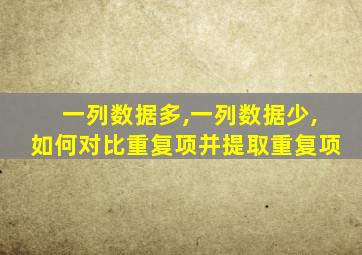 一列数据多,一列数据少,
如何对比重复项并提取重复项